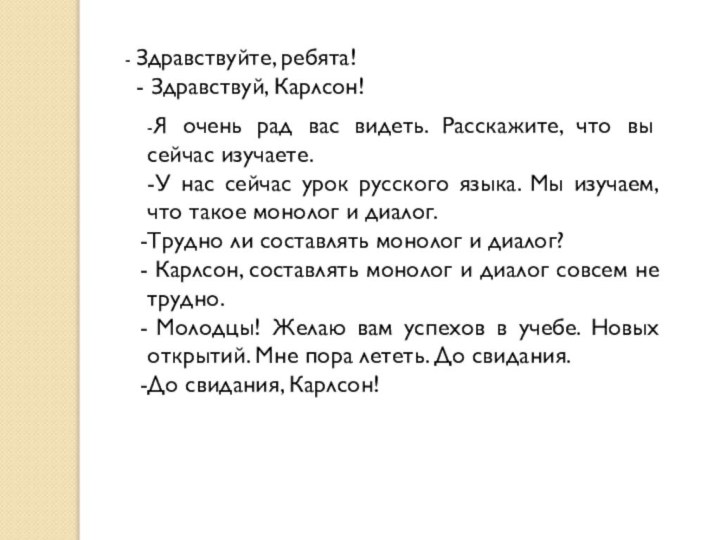 - Здравствуйте, ребята!
- Здравствуй, Карлсон!

-Я очень рад вас видеть. Расскажите, что вы сейчас изучаете.
-У нас сейчас урок русского языка. Мы изучаем, что такое монолог и диалог.
-Трудно ли составлять монолог и диалог?
- Карлсон, составлять монолог и диалог совсем не трудно.
- Молодцы! Желаю вам успехов в учебе. Новых открытий. Мне пора лететь. До свидания.
-До свидания, Карлсон!